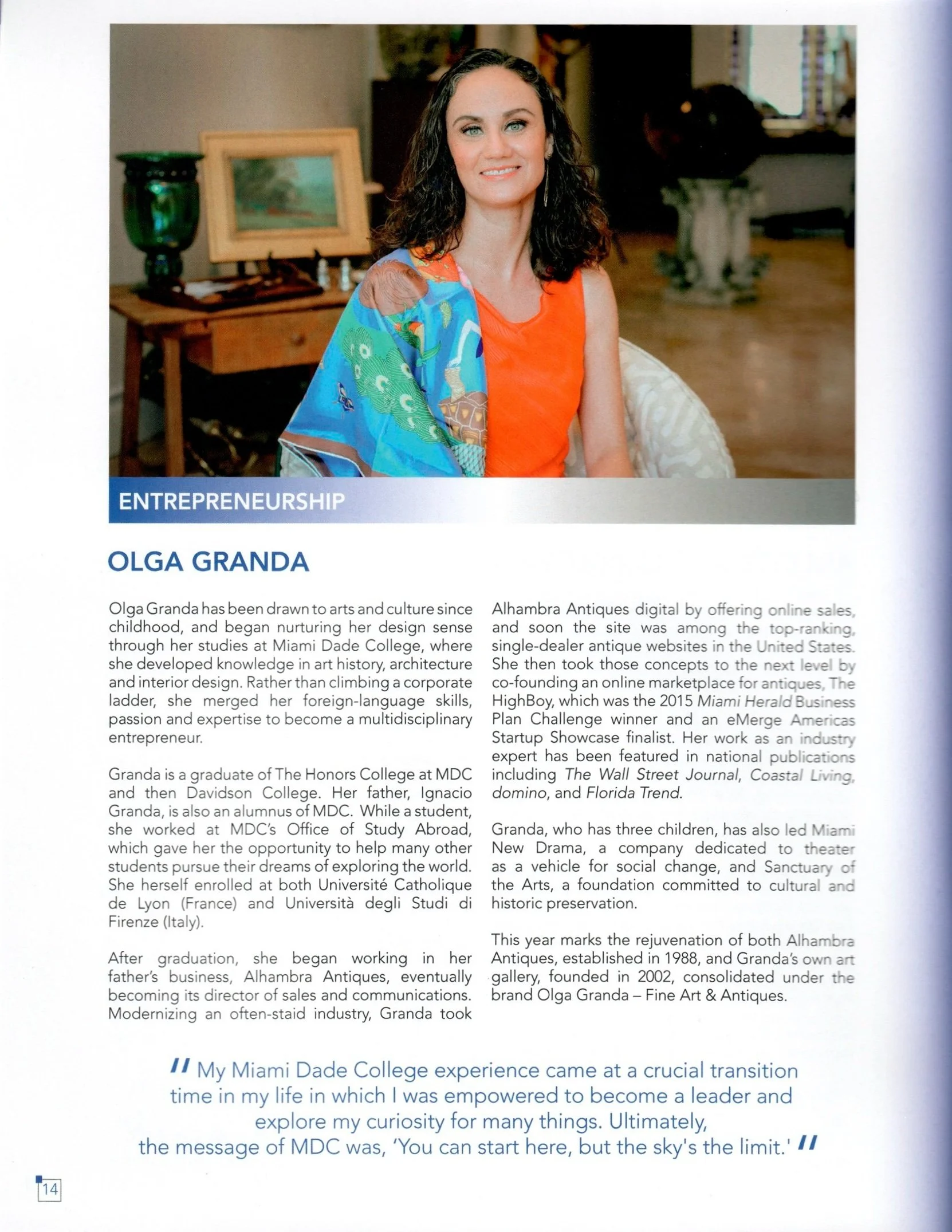 ENTREPRENEURSHIP

OLGA GRANDA

Olga Granda has been drawn to arts and culture since childhood, and began nurturing her design sense through her studies at Miami Dade College, where she developed knowledge in art history, architecture and interior design. Rather than climbing a corporate ladder, she merged her foreign-language skills, passion and expertise to become a multidisciplinary entrepreneur.

Granda is a graduate of The Honors College at MDC and then Davidson College. Her father, Ignacio Granda, is also an alumnus of MDC. While a student, she worked at MDC's Office of Study Abroad, which gave her the opportunity to help many other students pursue their dreams of exploring the world. She herself enrolled at both Université Catholique de Lyon (France) and Università degli Studi di Firenze (Italy).

After graduation, she began working in her father's business, Alhambra Antiques, eventually becoming its director of sales and communications. Modernizing an often-staid industry, Granda took Alhambra Antiques digital by offering online sales, and soon the site was among the top-ranking, single-dealer antique websites in the United States. She then took those concepts to the next level by co-founding an online marketplace for antiques, The HighBoy, which was the 2015 Miami Herald Business Plan Challenge winner and an eMerge Americas Startup Showcase finalist. Her work as an industry expert has been featured in national publications including The Wall Street Journal, Coastal Living, domino, and Florida Trend.

Granda, who has three children, has also led Miami New Drama, a company dedicated to theater as a vehicle for social change, and Sanctuary of the Arts, a foundation committed to cultural and historic preservation.

This year marks the rejuvenation of both Alhambra Antiques, established in 1988, and Granda's own art gallery, founded in 2002, consolidated under the brand Olga Granda – Fine Art & Antiques.

" My Miami Dade College experience came at a crucial transition time in my life in which I was empowered to become a leader and explore my curiosity for many things. Ultimately, the message of MDC was, 'You can start here, but the sky's the limit.' "

14